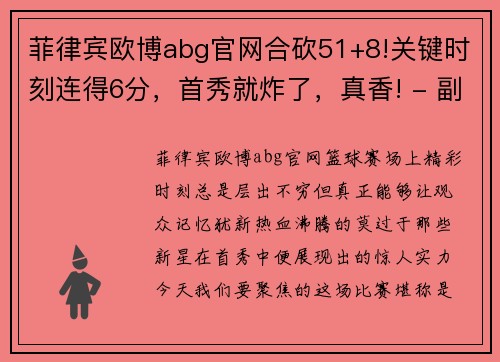 菲律宾欧博abg官网合砍51+8!关键时刻连得6分，首秀就炸了，真香! - 副

菲律宾欧博abg官网篮球赛场上精彩时刻总是层出不穷但真正能够让观众记忆犹新热血沸腾的莫过于那些新星在首秀中便展现出的惊人实力今天我们要聚焦的这场比赛堪称是